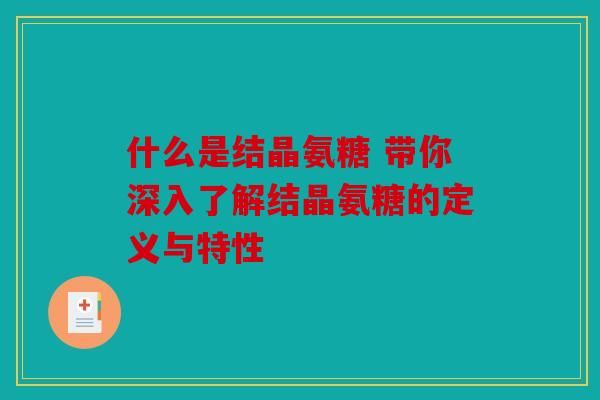 什么是结晶氨糖 带你深入了解结晶氨糖的定义与特性